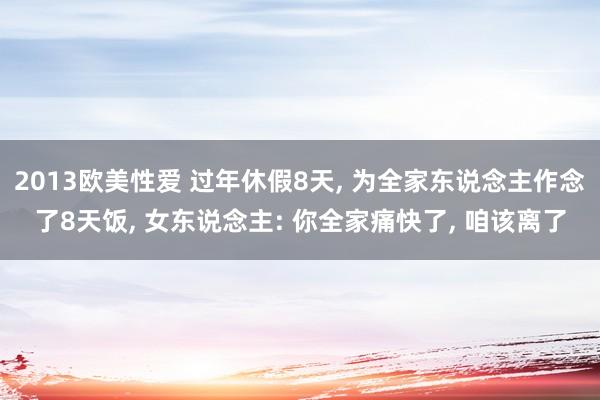 2013欧美性爱 过年休假8天, 为全家东说念主作念了8天饭, 女东说念主: 你全家痛快了, 咱该离了